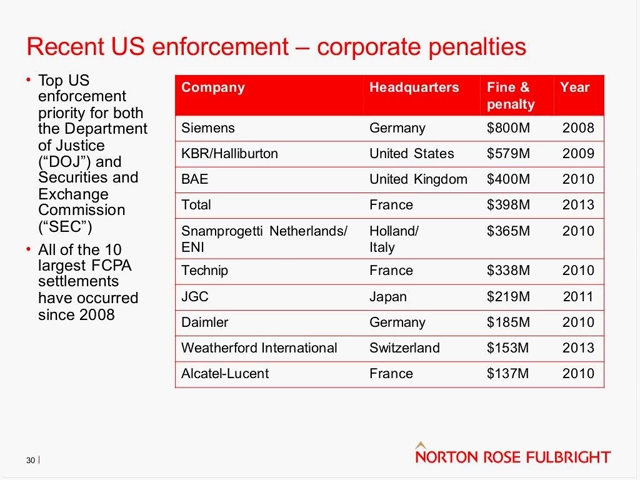 Recent US enforcement – corporate penalties

• Top US enforcement priority for both the Department of Justice ("DOJ") and Securities and Exchange Commission ("SEC")
• All of the 10 largest FCPA settlements have occurred since 2008

| Company | Headquarters | Fine & penalty | Year |
|---|---|---|---|
| Siemens | Germany | $800M | 2008 |
| KBR/Halliburton | United States | $579M | 2009 |
| BAE | United Kingdom | $400M | 2010 |
| Total | France | $398M | 2013 |
| Snamprogetti Netherlands/ ENI | Holland/ Italy | $365M | 2010 |
| Technip | France | $338M | 2010 |
| JGC | Japan | $219M | 2011 |
| Daimler | Germany | $185M | 2010 |
| Weatherford International | Switzerland | $153M | 2013 |
| Alcatel-Lucent | France | $137M | 2010 |

30 |

NORTON ROSE FULBRIGHT